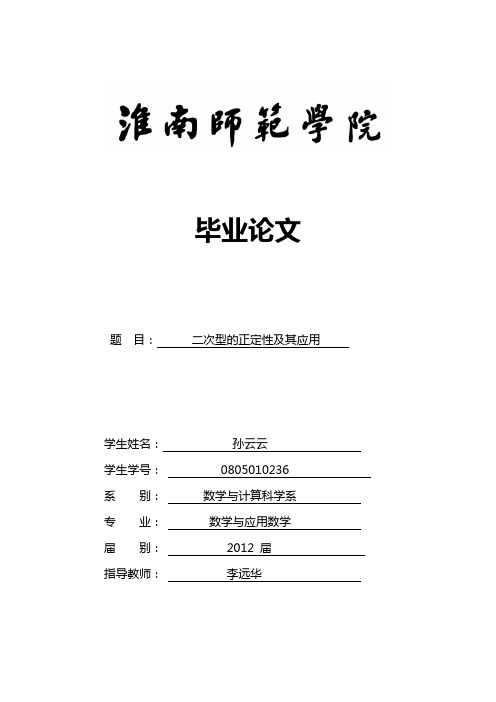 淮南師範學院

毕业论文

题 目： 二次型的正定性及其应用

学生姓名： 孙云云

学生学号： 0805010236

系 别： 数学与计算科学系

专 业： 数学与应用数学

届 别： 2012 届

指导教师： 李远华